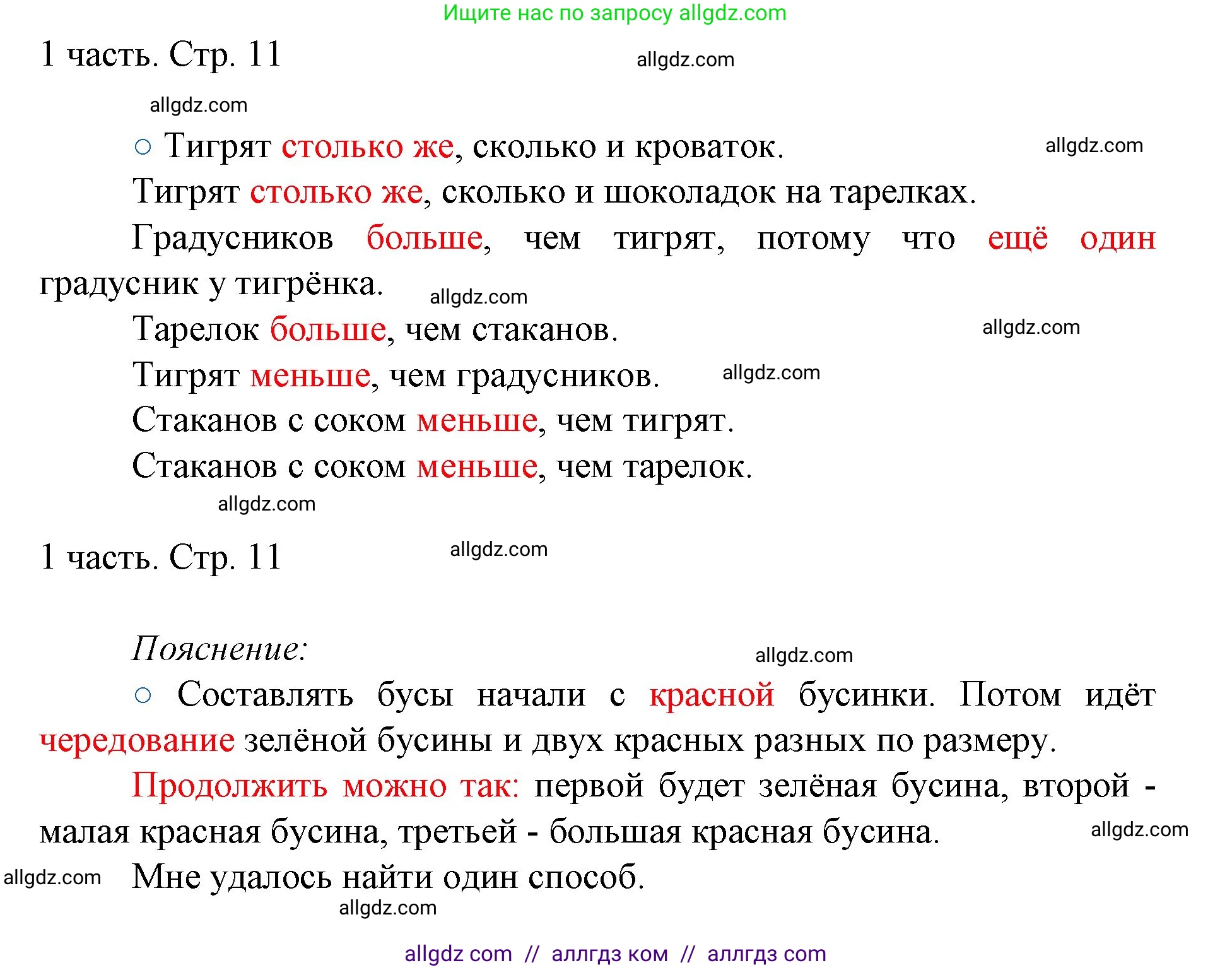 Ищите нас по запросу allgdz.com

1 часть. Стр. 11 allgdz.com

allgdz.com

○ Тигрят столько же, сколько и кроваток. allgdz.com

Тигрят столько же, сколько и шоколадок на тарелках.

Градусников больше, чем тигрят, потому что ещё один градусник у тигрёнка. allgdz.com

Тарелок больше, чем стаканов. allgdz.com

Тигрят меньше, чем градусников. allgdz.com

Стаканов с соком меньше, чем тигрят.

Стаканов с соком меньше, чем тарелок.

allgdz.com

1 часть. Стр. 11 allgdz.com

Пояснение: allgdz.com

○ Составлять бусы начали с красной бусинки. Потом идёт чередование зелёной бусины и двух красных разных по размеру.

Продолжить можно так: первой будет зелёная бусина, второй - малая красная бусина, третьей - большая красная бусина. allgdz.com

allgdz.com Мне удалось найти один способ.

allgdz.com

allgdz com // аллгдз ком // аллгдз com